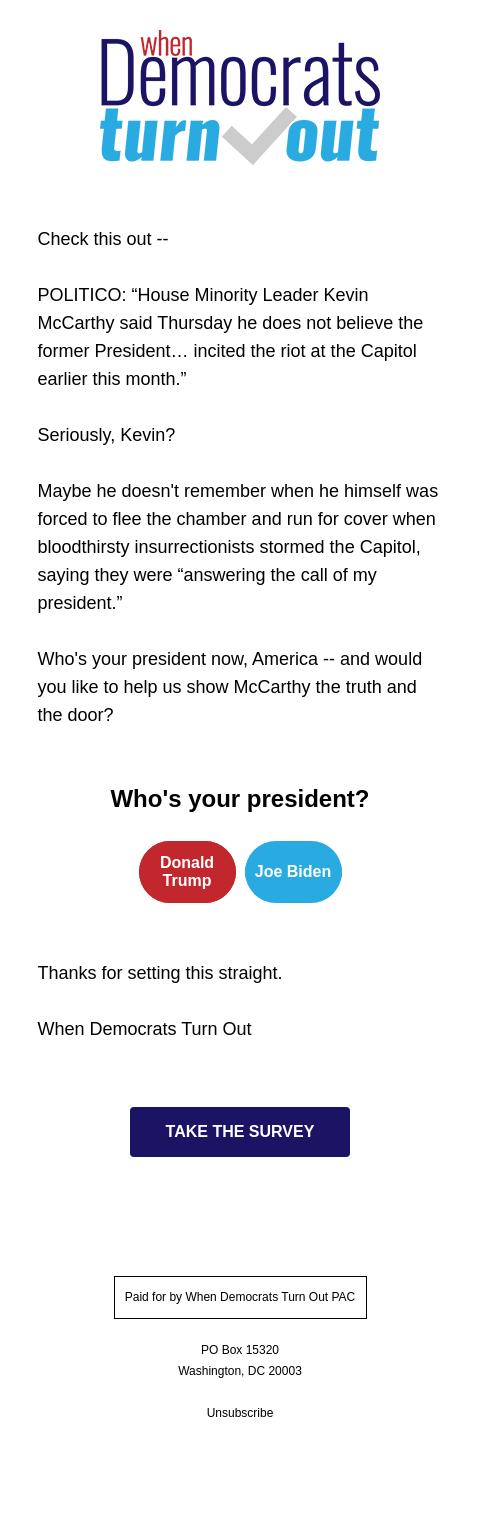 when
Democrats
turn out

Check this out --

POLITICO: “House Minority Leader Kevin McCarthy said Thursday he does not believe the former President… incited the riot at the Capitol earlier this month.”

Seriously, Kevin?

Maybe he doesn't remember when he himself was forced to flee the chamber and run for cover when bloodthirsty insurrectionists stormed the Capitol, saying they were “answering the call of my president.”

Who's your president now, America -- and would you like to help us show McCarthy the truth and the door?

Who's your president?

Donald Trump

Joe Biden

Thanks for setting this straight.

When Democrats Turn Out

TAKE THE SURVEY

Paid for by When Democrats Turn Out PAC

PO Box 15320
Washington, DC 20003

Unsubscribe